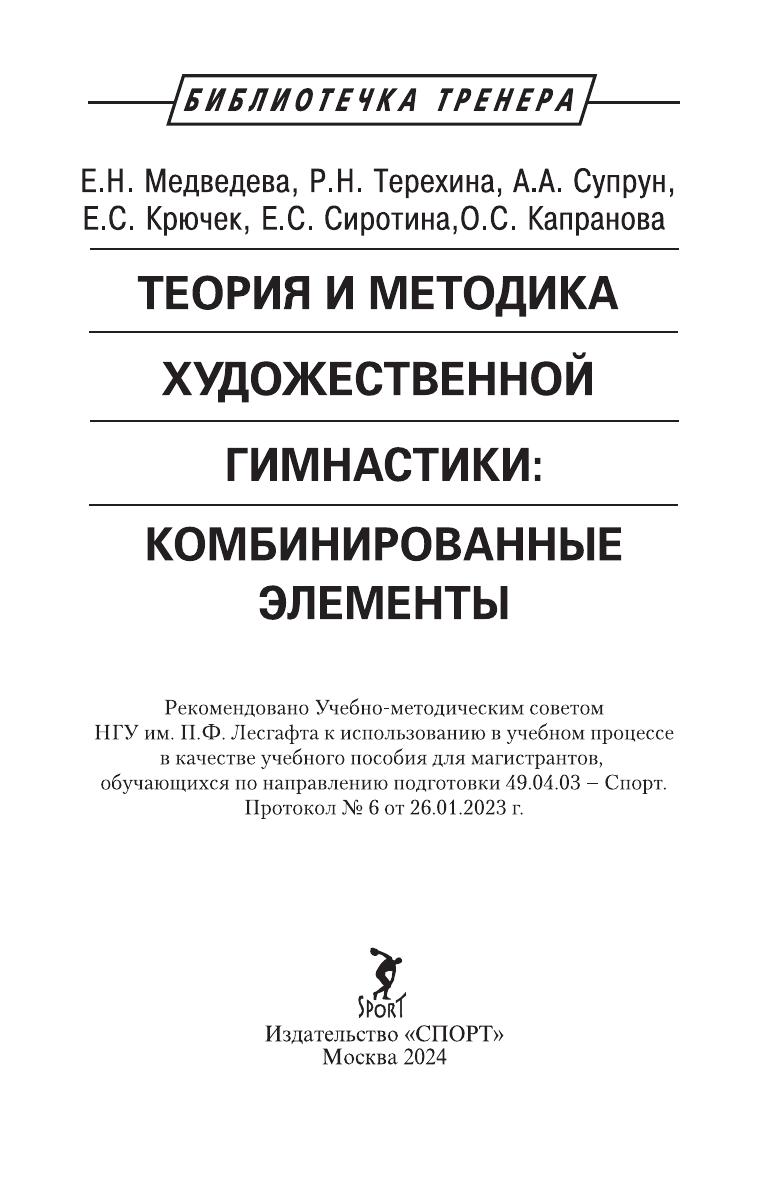 БИБЛИОТЕЧКА ТРЕНЕРА

Е.Н. Медведева, Р.Н. Терехина, А.А. Супрун, Е.С. Крючек, Е.С. Сиротина,О.С. Капранова

ТЕОРИЯ И МЕТОДИКА

ХУДОЖЕСТВЕННОЙ

ГИМНАСТИКИ:

КОМБИНИРОВАННЫЕ ЭЛЕМЕНТЫ

Рекомендовано Учебно-методическим советом НГУ им. П.Ф. Лесгафта к использованию в учебном процессе в качестве учебного пособия для магистрантов, обучающихся по направлению подготовки 49.04.03 – Спорт. Протокол № 6 от 26.01.2023 г.

SPORT

Издательство «СПОРТ»
Москва 2024